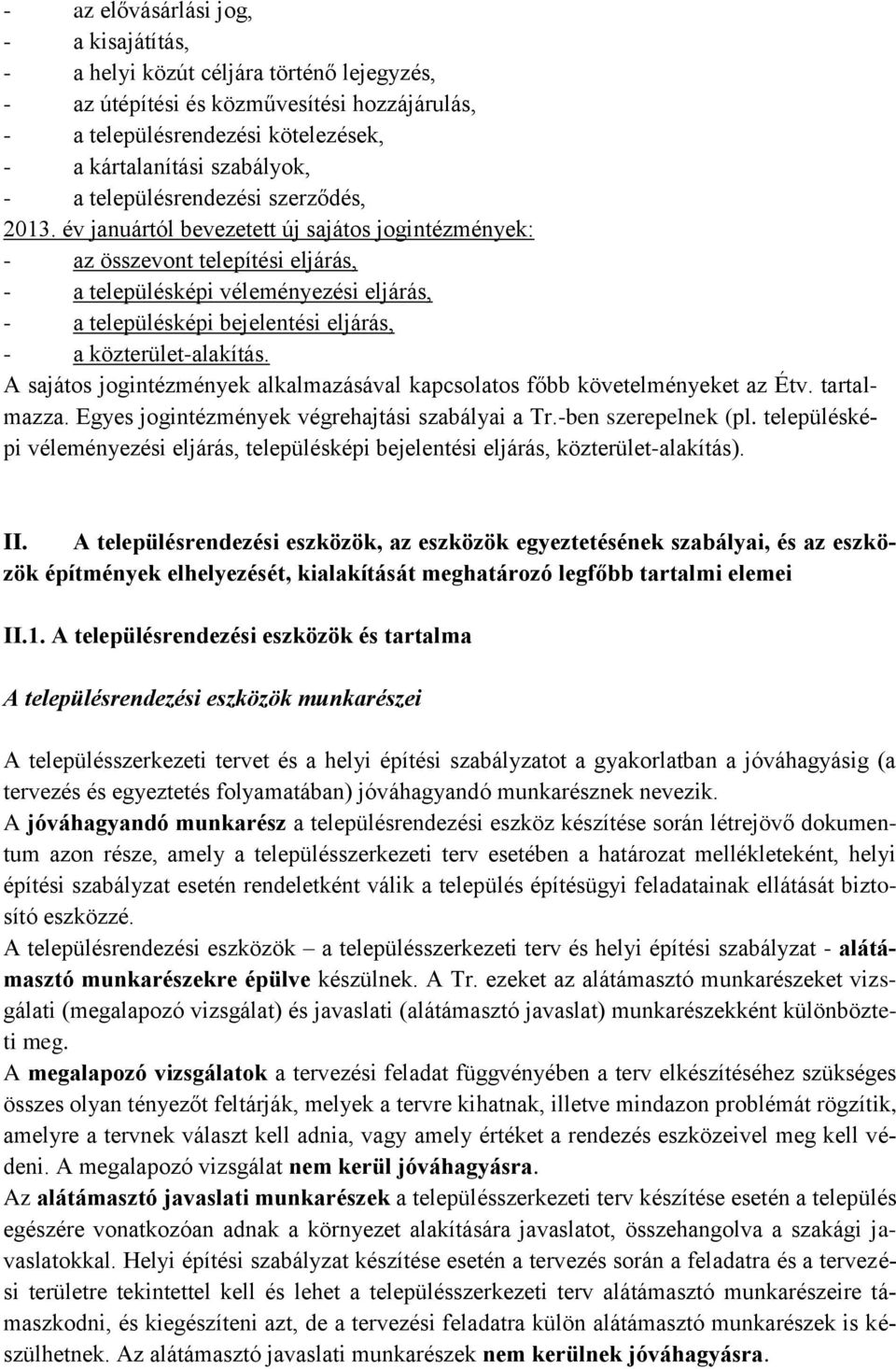 - az elővásárlási jog,
- a kisajátítás,
- a helyi közút céljára történő lejegyzés,
- az útépítési és közművesítési hozzájárulás,
- a településrendezési kötelezések,
- a kártalanítási szabályok,
- a településrendezési szerződés,
2013. év januártól bevezetett új sajátos jogintézmények:
- az összevont telepítési eljárás,
- a településképi véleményezési eljárás,
- a településképi bejelentési eljárás,
- a közterület-alakítás.
A sajátos jogintézmények alkalmazásával kapcsolatos főbb követelményeket az Étv. tartalmazza. Egyes jogintézmények végrehajtási szabályai a Tr.-ben szerepelnek (pl. településképi véleményezési eljárás, településképi bejelentési eljárás, közterület-alakítás).

II. A településrendezési eszközök, az eszközök egyeztetésének szabályai, és az eszközök építmények elhelyezését, kialakítását meghatározó legfőbb tartalmi elemei

II.1. A településrendezési eszközök és tartalma

A településrendezési eszközök munkarészei

A településszerkezeti tervet és a helyi építési szabályzatot a gyakorlatban a jóváhagyásig (a tervezés és egyeztetés folyamatában) jóváhagyandó munkarésznek nevezik.
A jóváhagyandó munkarész a településrendezési eszköz készítése során létrejövő dokumentum azon része, amely a településszerkezeti terv esetében a határozat mellékleteként, helyi építési szabályzat esetén rendeletként válik a település építésügyi feladatainak ellátását biztosító eszközzé.
A településrendezési eszközök – a településszerkezeti terv és helyi építési szabályzat - alátámasztó munkarészekre épülve készülnek. A Tr. ezeket az alátámasztó munkarészeket vizsgálati (megalapozó vizsgálat) és javaslati (alátámasztó javaslat) munkarészekként különbözteti meg.
A megalapozó vizsgálatok a tervezési feladat függvényében a terv elkészítéséhez szükséges összes olyan tényezőt feltárják, melyek a tervre kihatnak, illetve mindazon problémát rögzítik, amelyre a tervnek választ kell adnia, vagy amely értéket a rendezés eszközeivel meg kell védeni. A megalapozó vizsgálat nem kerül jóváhagyásra.
Az alátámasztó javaslati munkarészek a településszerkezeti terv készítése esetén a település egészére vonatkozóan adnak a környezet alakítására javaslatot, összehangolva a szakági javaslatokkal. Helyi építési szabályzat készítése esetén a tervezés során a feladatra és a tervezési területre tekintettel kell és lehet a településszerkezeti terv alátámasztó munkarészeire támaszkodni, és kiegészíteni azt, de a tervezési feladatra külön alátámasztó munkarészek is készülhetnek. Az alátámasztó javaslati munkarészek nem kerülnek jóváhagyásra.